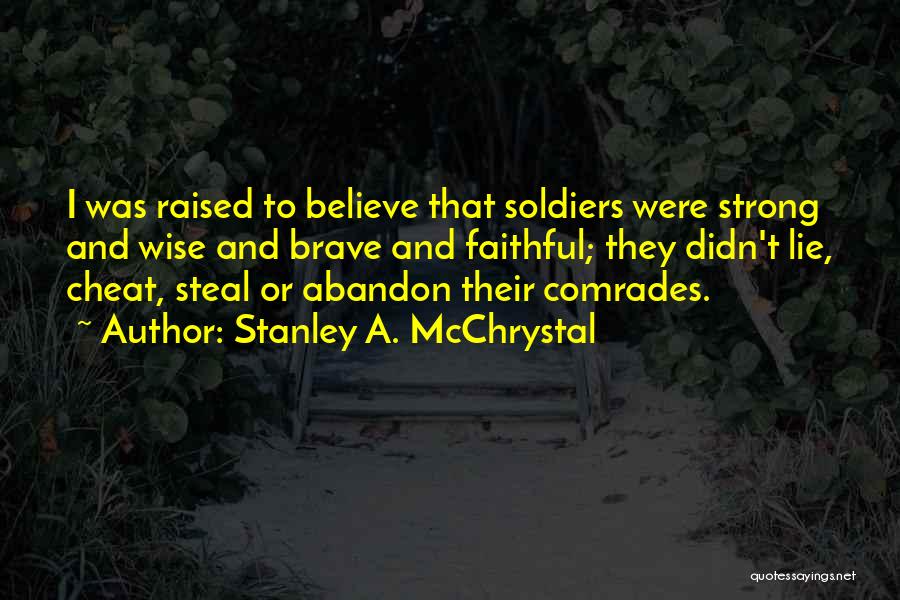 I was raised to believe that soldiers were strong and wise and brave and faithful; they didn't lie, cheat, steal or abandon their comrades.
~ Author: Stanley A. McChrystal

quotessayings.net